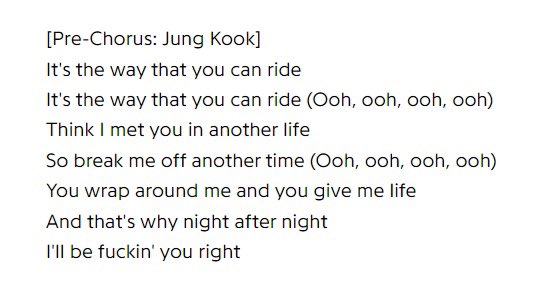 [Pre-Chorus: Jung Kook]
It's the way that you can ride
It's the way that you can ride (Ooh, ooh, ooh, ooh)
Think I met you in another life
So break me off another time (Ooh, ooh, ooh, ooh)
You wrap around me and you give me life
And that's why night after night
I'll be fuckin' you right